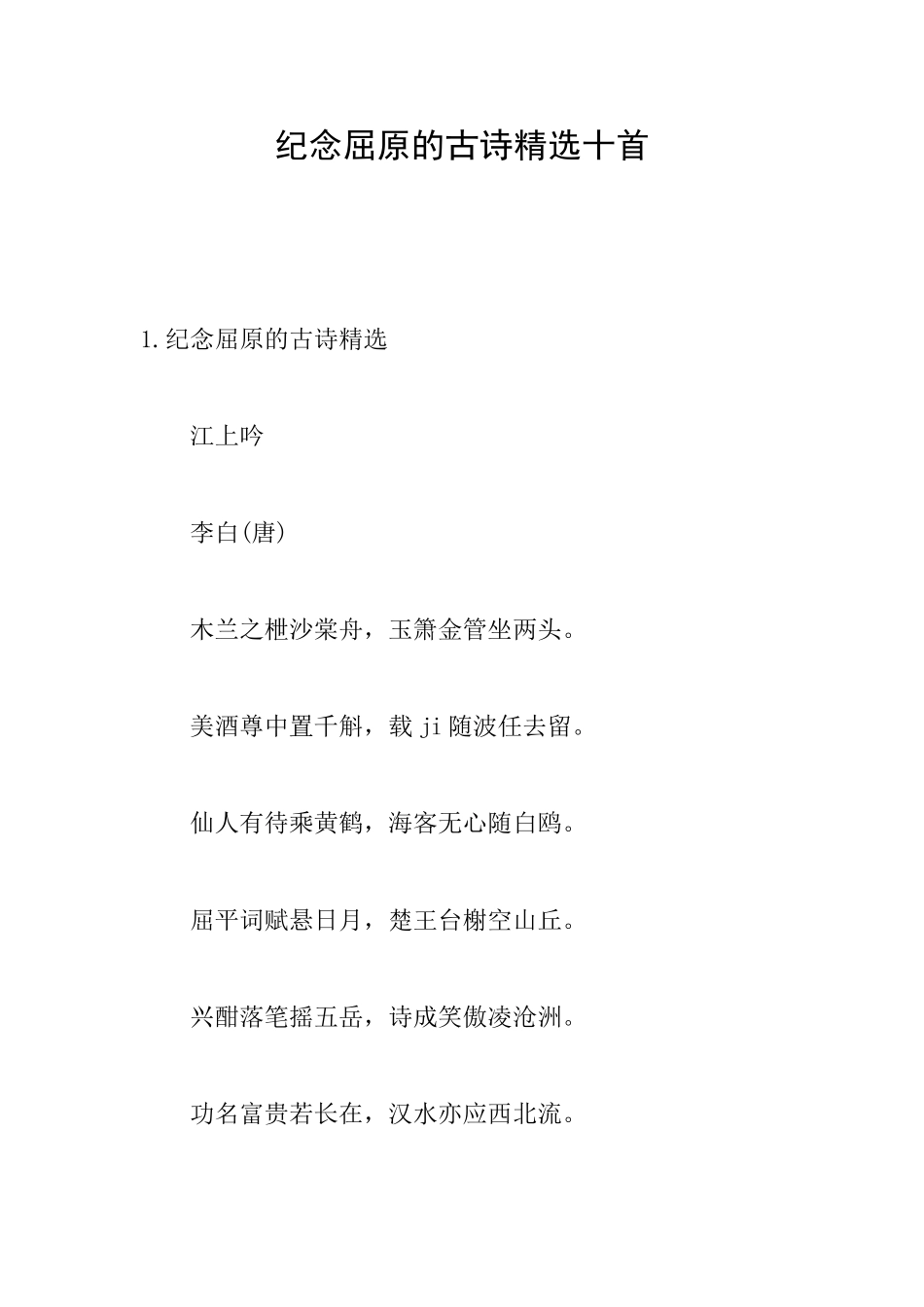 纪念屈原的古诗精选十首

1.纪念屈原的古诗精选

江上吟

李白(唐)

木兰之枻沙棠舟，玉箫金管坐两头。

美酒尊中置千斛，载ji随波任去留。

仙人有待乘黄鹤，海客无心随白鸥。

屈平词赋悬日月，楚王台榭空山丘。

兴酣落笔摇五岳，诗成笑傲凌沧洲。

功名富贵若长在，汉水亦应西北流。